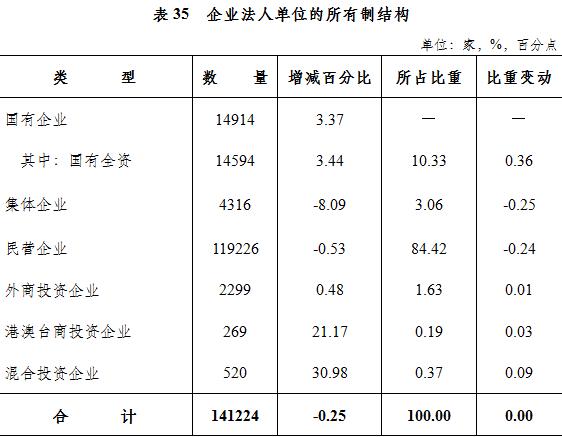 表35 企业法人单位的所有制结构

单位：家，%，百分点

| 类 型 | 数 量 | 增减百分比 | 所占比重 | 比重变动 |
|---|---|---|---|---|
| 国有企业 | 14914 | 3.37 | — | — |
| 其中：国有全资 | 14594 | 3.44 | 10.33 | 0.36 |
| 集体企业 | 4316 | -8.09 | 3.06 | -0.25 |
| 民营企业 | 119226 | -0.53 | 84.42 | -0.24 |
| 外商投资企业 | 2299 | 0.48 | 1.63 | 0.01 |
| 港澳台商投资企业 | 269 | 21.17 | 0.19 | 0.03 |
| 混合投资企业 | 520 | 30.98 | 0.37 | 0.09 |
| 合 计 | 141224 | -0.25 | 100.00 | 0.00 |